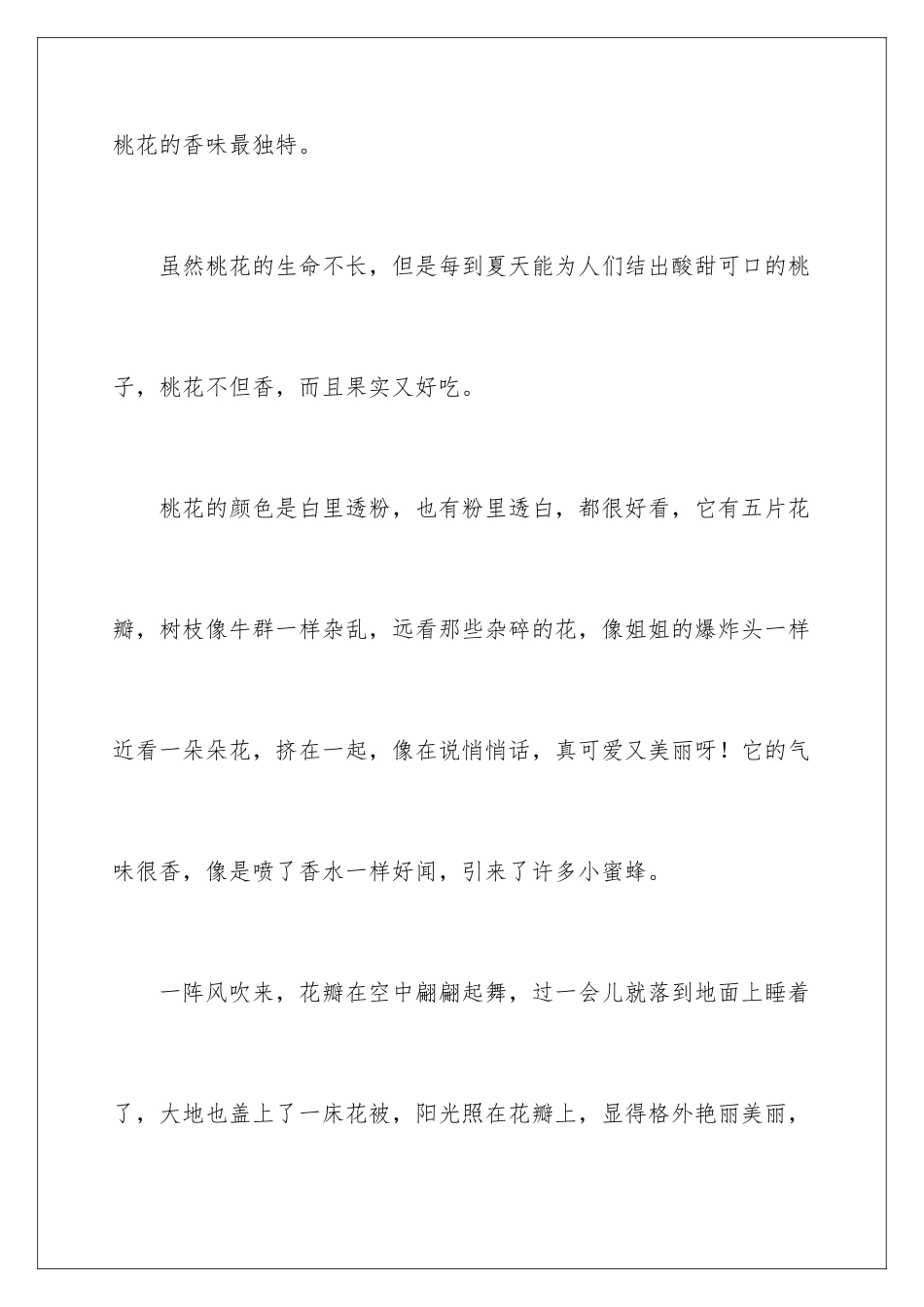 桃花的香味最独特。

虽然桃花的生命不长，但是每到夏天能为人们结出酸甜可口的桃子，桃花不但香，而且果实又好吃。

桃花的颜色是白里透粉，也有粉里透白，都很好看，它有五片花瓣，树枝像牛群一样杂乱，远看那些杂碎的花，像姐姐的爆炸头一样近看一朵朵花，挤在一起，像在说悄悄话，真可爱又美丽呀！它的气味很香，像是喷了香水一样好闻，引来了许多小蜜蜂。

一阵风吹来，花瓣在空中翩翩起舞，过一会儿就落到地面上睡着了，大地也盖上了一床花被，阳光照在花瓣上，显得格外艳丽美丽，